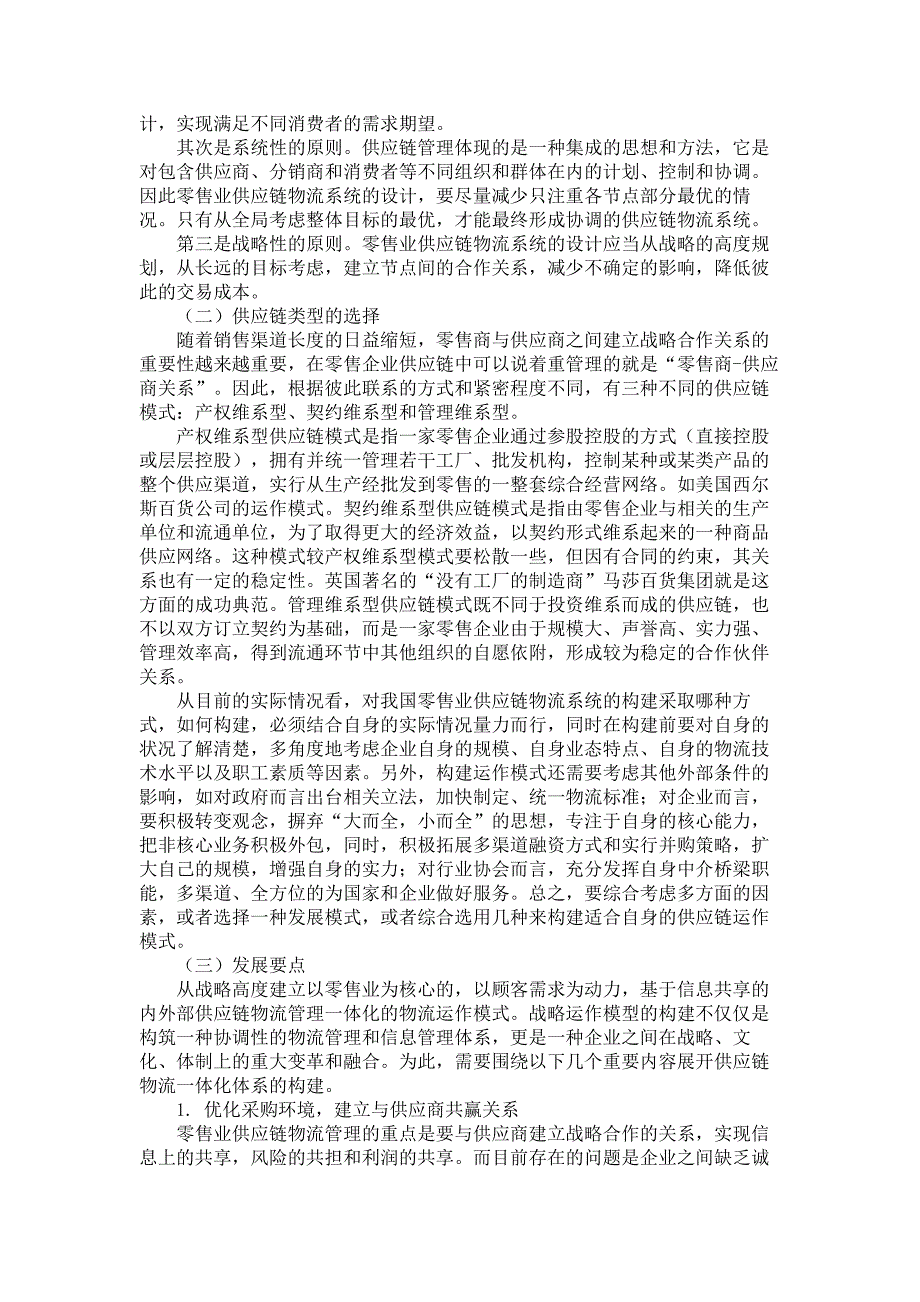 计，实现满足不同消费者的需求期望。

其次是系统性的原则。供应链管理体现的是一种集成的思想和方法，它是对包含供应商、分销商和消费者等不同组织和群体在内的计划、控制和协调。因此零售业供应链物流系统的设计，要尽量减少只注重各节点部分最优的情况。只有从全局考虑整体目标的最优，才能最终形成协调的供应链物流系统。

第三是战略性的原则。零售业供应链物流系统的设计应当从战略的高度规划，从长远的目标考虑，建立节点间的合作关系，减少不确定的影响，降低彼此的交易成本。

（二）供应链类型的选择

随着销售渠道长度的日益缩短，零售商与供应商之间建立战略合作关系的重要性越来越重要，在零售企业供应链中可以说着重管理的就是“零售商-供应商关系”。因此，根据彼此联系的方式和紧密程度不同，有三种不同的供应链模式：产权维系型、契约维系型和管理维系型。

产权维系型供应链模式是指一家零售企业通过参股控股的方式（直接控股或层层控股），拥有并统一管理若干工厂、批发机构，控制某种或某类产品的整个供应渠道，实行从生产经批发到零售的一整套综合经营网络。如美国西尔斯百货公司的运作模式。契约维系型供应链模式是指由零售企业与相关的生产单位和流通单位，为了取得更大的经济效益，以契约形式维系起来的一种商品供应网络。这种模式较产权维系型模式要松散一些，但因有合同的约束，其关系也有一定的稳定性。英国著名的“没有工厂的制造商”马莎百货集团就是这方面的成功典范。管理维系型供应链模式既不同于投资维系而成的供应链，也不以双方订立契约为基础，而是一家零售企业由于规模大、声誉高、实力强、管理效率高，得到流通环节中其他组织的自愿依附，形成较为稳定的合作伙伴关系。

从目前的实际情况看，对我国零售业供应链物流系统的构建采取哪种方式，如何构建，必须结合自身的实际情况量力而行，同时在构建前要对自身的状况了解清楚，多角度地考虑企业自身的规模、自身业态特点、自身的物流技术水平以及职工素质等因素。另外，构建运作模式还需要考虑其他外部条件的影响，如对政府而言出台相关立法，加快制定、统一物流标准；对企业而言，要积极转变观念，摒弃“大而全，小而全”的思想，专注于自身的核心能力，把非核心业务积极外包，同时，积极拓展多渠道融资方式和实行并购策略，扩大自己的规模，增强自身的实力；对行业协会而言，充分发挥自身中介桥梁职能，多渠道、全方位的为国家和企业做好服务。总之，要综合考虑多方面的因素，或者选择一种发展模式，或者综合选用几种来构建适合自身的供应链运作模式。

（三）发展要点

从战略高度建立以零售业为核心的，以顾客需求为动力，基于信息共享的内外部供应链物流管理一体化的物流运作模式。战略运作模型的构建不仅仅是构筑一种协调性的物流管理和信息管理体系，更是一种企业之间在战略、文化、体制上的重大变革和融合。为此，需要围绕以下几个重要内容展开供应链物流一体化体系的构建。

1. 优化采购环境，建立与供应商共赢关系

零售业供应链物流管理的重点是要与供应商建立战略合作的关系，实现信息上的共享，风险的共担和利润的共享。而目前存在的问题是企业之间缺乏诚